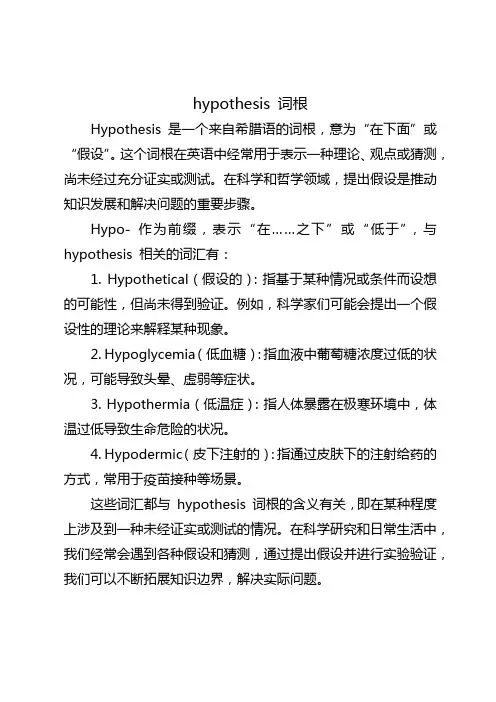 hypothesis 词根

Hypothesis 是一个来自希腊语的词根，意为“在下面”或“假设”。这个词根在英语中经常用于表示一种理论、观点或猜测，尚未经过充分证实或测试。在科学和哲学领域，提出假设是推动知识发展和解决问题的重要步骤。

Hypo- 作为前缀，表示“在……之下”或“低于”，与 hypothesis 相关的词汇有：

1. Hypothetical（假设的）：指基于某种情况或条件而设想的可能性，但尚未得到验证。例如，科学家们可能会提出一个假设性的理论来解释某种现象。

2. Hypoglycemia（低血糖）：指血液中葡萄糖浓度过低的状况，可能导致头晕、虚弱等症状。

3. Hypothermia（低温症）：指人体暴露在极寒环境中，体温过低导致生命危险的状况。

4. Hypodermic（皮下注射的）：指通过皮肤下的注射给药的方式，常用于疫苗接种等场景。

这些词汇都与 hypothesis 词根的含义有关，即在某种程度上涉及到一种未经证实或测试的情况。在科学研究和日常生活中，我们经常会遇到各种假设和猜测，通过提出假设并进行实验验证，我们可以不断拓展知识边界，解决实际问题。